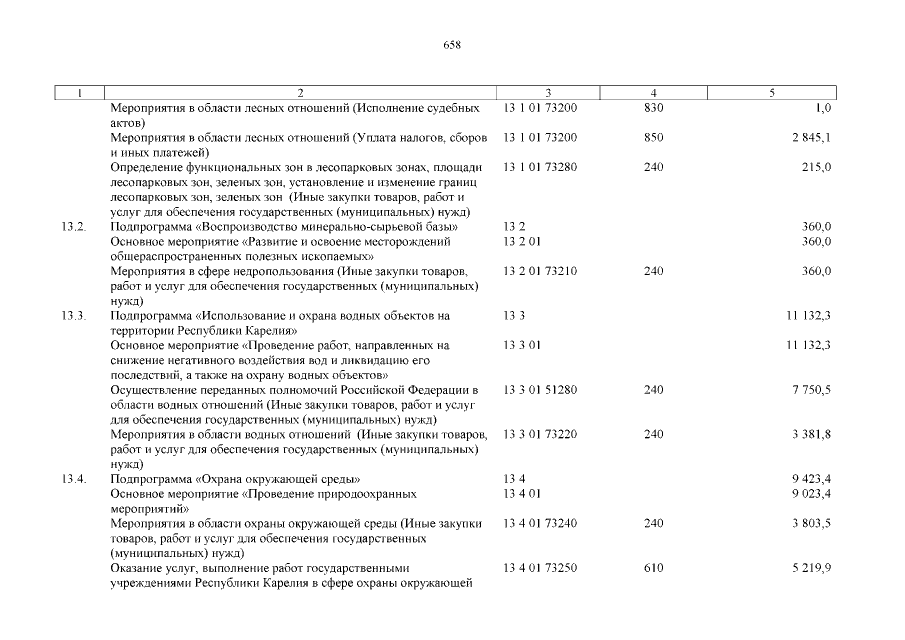 658

| 1 | 2 | 3 | 4 | 5 |
|---|---|---|---|---|
| | Мероприятия в области лесных отношений (Исполнение судебных актов) | 13 1 01 73200 | 830 | 1,0 |
| | Мероприятия в области лесных отношений (Уплата налогов, сборов и иных платежей) | 13 1 01 73200 | 850 | 2 845,1 |
| | Определение функциональных зон в лесопарковых зонах, площади лесопарковых зон, зеленых зон, установление и изменение границ лесопарковых зон, зеленых зон (Иные закупки товаров, работ и услуг для обеспечения государственных (муниципальных) нужд) | 13 1 01 73280 | 240 | 215,0 |
| 13.2. | Подпрограмма «Воспроизводство минерально-сырьевой базы» | 13 2 | | 360,0 |
| | Основное мероприятие «Развитие и освоение месторождений общераспространенных полезных ископаемых» | 13 2 01 | | 360,0 |
| | Мероприятия в сфере недропользования (Иные закупки товаров, работ и услуг для обеспечения государственных (муниципальных) нужд) | 13 2 01 73210 | 240 | 360,0 |
| 13.3. | Подпрограмма «Использование и охрана водных объектов на территории Республики Карелия» | 13 3 | | 11 132,3 |
| | Основное мероприятие «Проведение работ, направленных на снижение негативного воздействия вод и ликвидацию его последствий, а также на охрану водных объектов» | 13 3 01 | | 11 132,3 |
| | Осуществление переданных полномочий Российской Федерации в области водных отношений (Иные закупки товаров, работ и услуг для обеспечения государственных (муниципальных) нужд) | 13 3 01 51280 | 240 | 7 750,5 |
| | Мероприятия в области водных отношений (Иные закупки товаров, работ и услуг для обеспечения государственных (муниципальных) нужд) | 13 3 01 73220 | 240 | 3 381,8 |
| 13.4. | Подпрограмма «Охрана окружающей среды» | 13 4 | | 9 423,4 |
| | Основное мероприятие «Проведение природоохранных мероприятий» | 13 4 01 | | 9 023,4 |
| | Мероприятия в области охраны окружающей среды (Иные закупки товаров, работ и услуг для обеспечения государственных (муниципальных) нужд) | 13 4 01 73240 | 240 | 3 803,5 |
| | Оказание услуг, выполнение работ государственными учреждениями Республики Карелия в сфере охраны окружающей | 13 4 01 73250 | 610 | 5 219,9 |